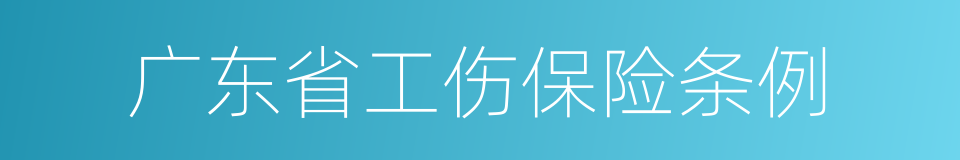 广东省工伤保险条例